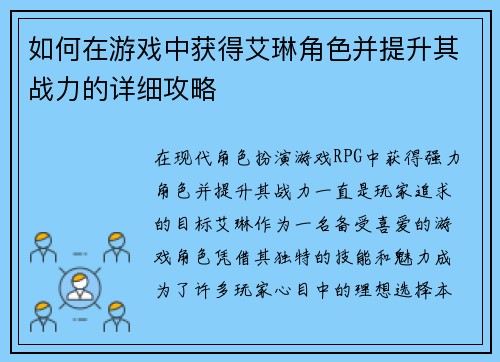 如何在游戏中获得艾琳角色并提升其战力的详细攻略

在现代角色扮演游戏RPG中获得强力角色并提升其战力一直是玩家追求的目标艾琳作为一名备受喜爱的游戏角色凭借其独特的技能和魅力成为了许多玩家心目中的理想选择本